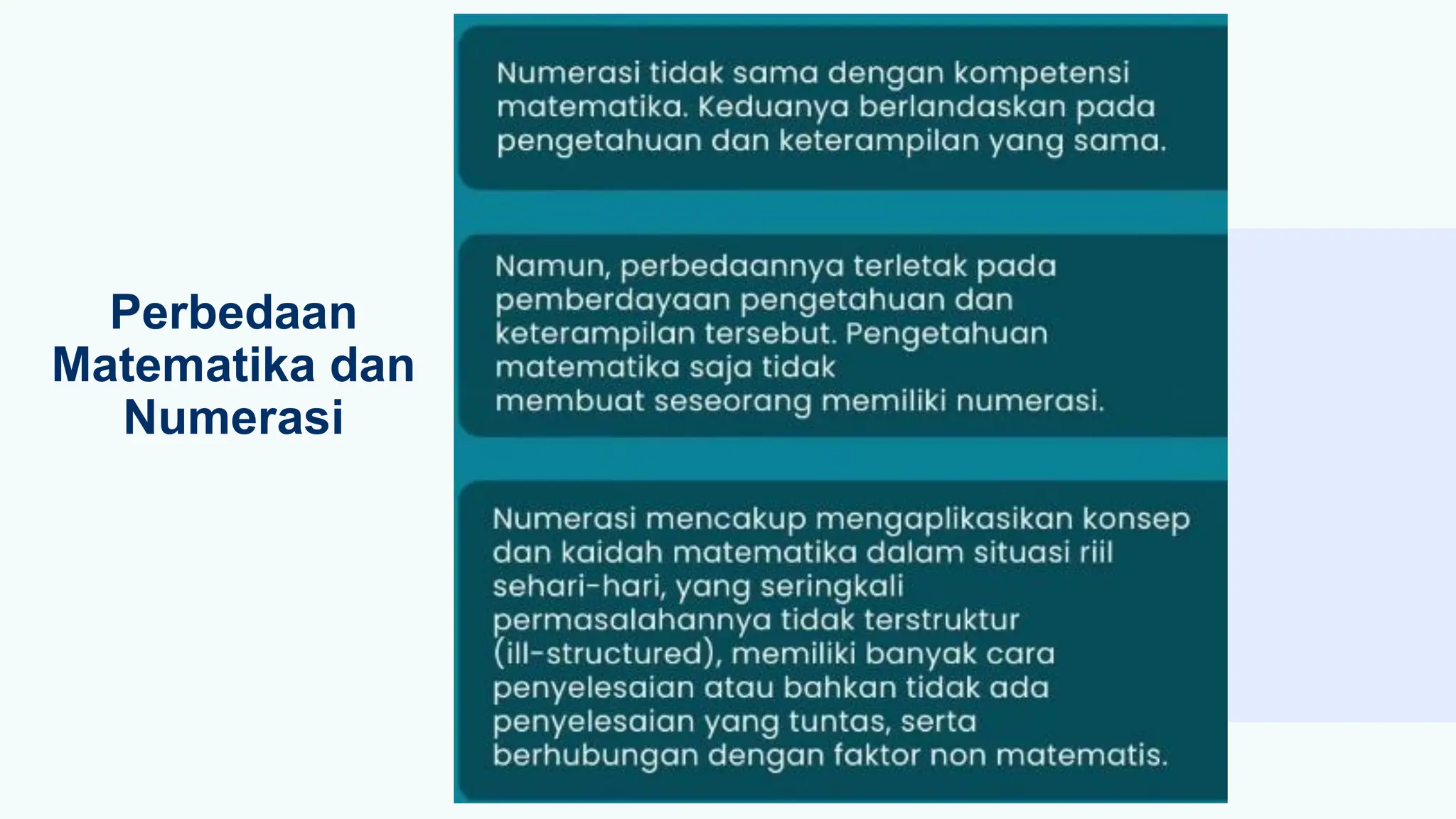 Perbedaan Matematika dan Numerasi

Numerasi tidak sama dengan kompetensi matematika. Keduanya berlandaskan pada pengetahuan dan keterampilan yang sama.

Namun, perbedaannya terletak pada pemberdayaan pengetahuan dan keterampilan tersebut. Pengetahuan matematika saja tidak membuat seseorang memiliki numerasi.

Numerasi mencakup mengaplikasikan konsep dan kaidah matematika dalam situasi riil sehari-hari, yang seringkali permasalahannya tidak terstruktur (ill-structured), memiliki banyak cara penyelesaian atau bahkan tidak ada penyelesaian yang tuntas, serta berhubungan dengan faktor non matematis.